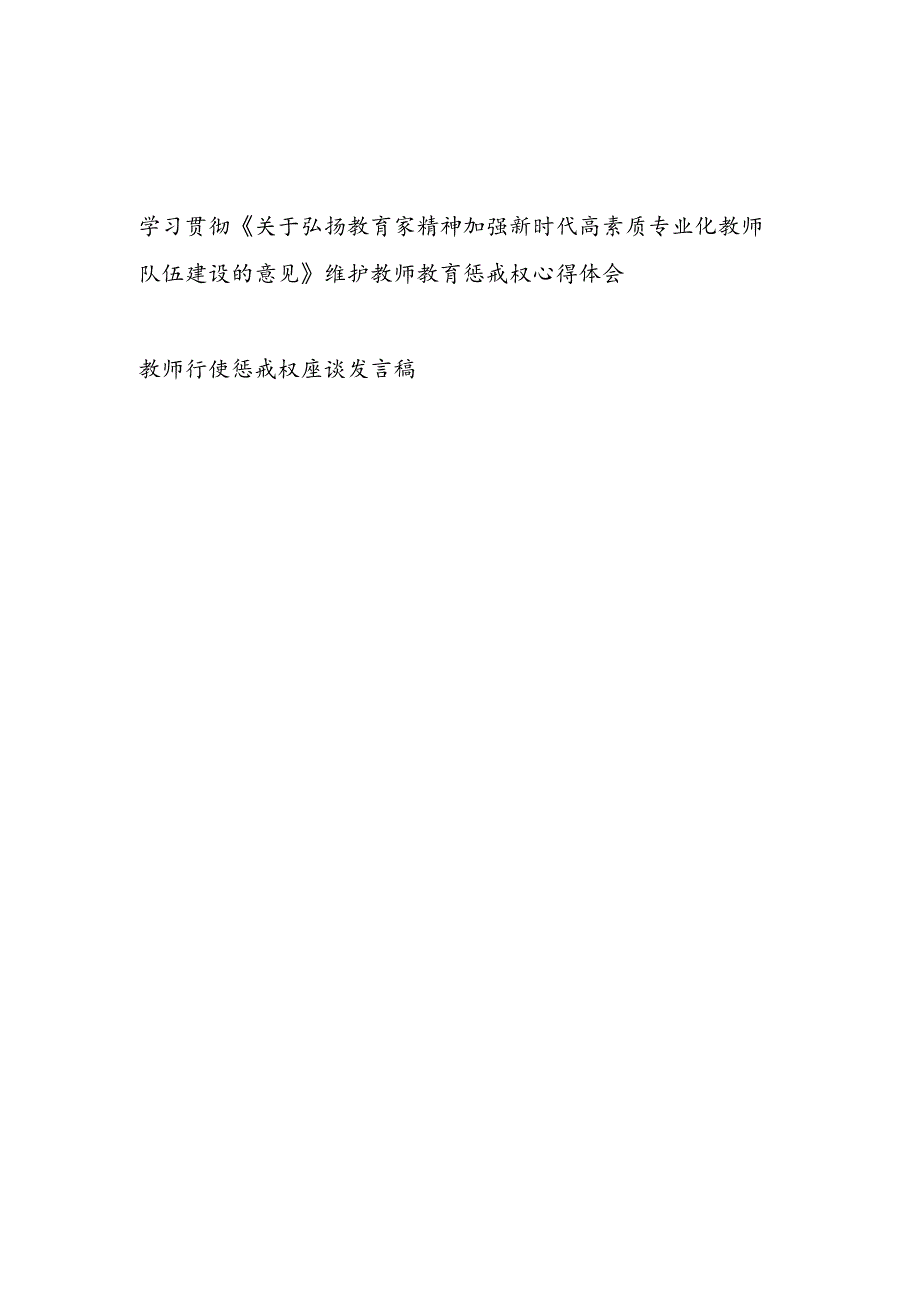 学习贯彻《关于弘扬教育家精神加强新时代高素质专业化教师队伍建设的意见》维护教师教育惩戒权心得体会

教师行使惩戒权座谈发言稿